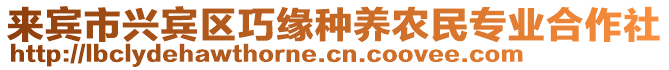 来宾市兴宾区巧缘种养农民专业合作社
http://lbclydehawthorne.cn.coovee.com